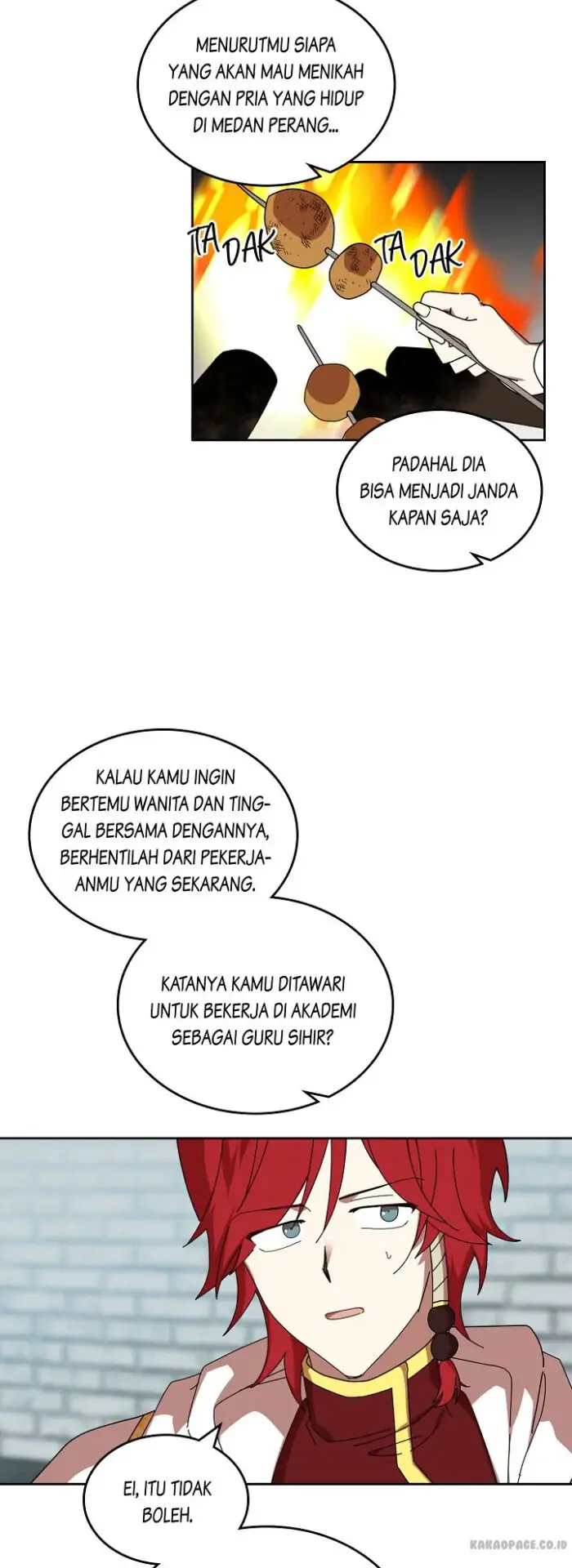 MENURUTMU SIAPA YANG AKAN MAU MENIKAH DENGAN PRIA YANG HIDUP DI MEDAN PERANG...

TA DAK

TA DAK

PADAHAL DIA BISA MENJADI JANDA KAPAN SAJA?

KALAU KAMU INGIN BERTEMU WANITA DAN TINGGAL BERSAMA DENGANNYA, BERHENTILAH DARI PEKERJAANMU YANG SEKARANG.

KATANYA KAMU DITAWARI UNTUK BEKERJA DI AKADEMI SEBAGAI GURU SIHIR?

EI, ITU TIDAK BOLEH.

KAKAOPAGE.CO.ID